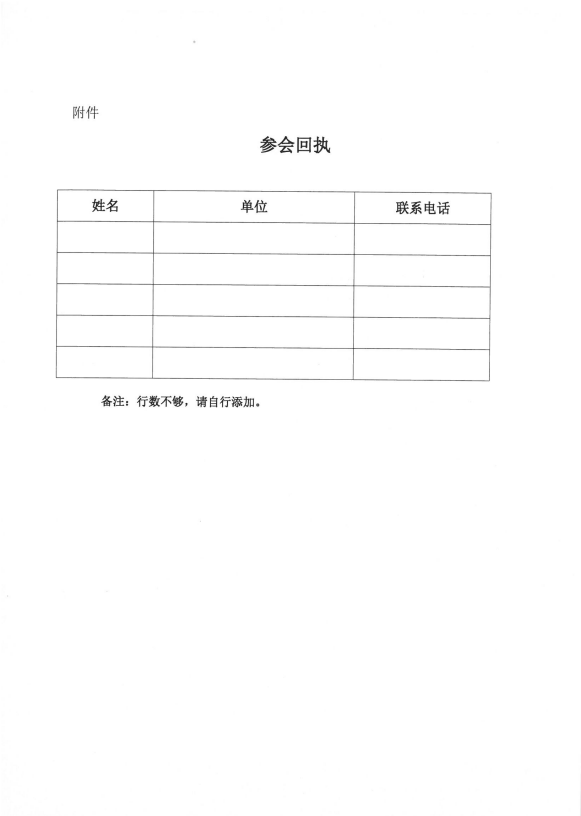 附件

参会回执

| 姓名 | 单位 | 联系电话 |
|---|---|---|
| | | |
| | | |
| | | |
| | | |
| | | |

备注：行数不够，请自行添加。